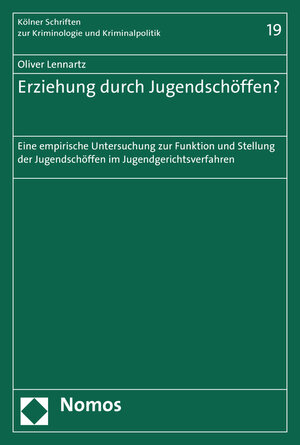 Kölner Schriften zur Kriminologie und Kriminalpolitik

19

Oliver Lennartz

Erziehung durch Jugendschöffen?

Eine empirische Untersuchung zur Funktion und Stellung der Jugendschöffen im Jugendgerichtsverfahren

Nomos